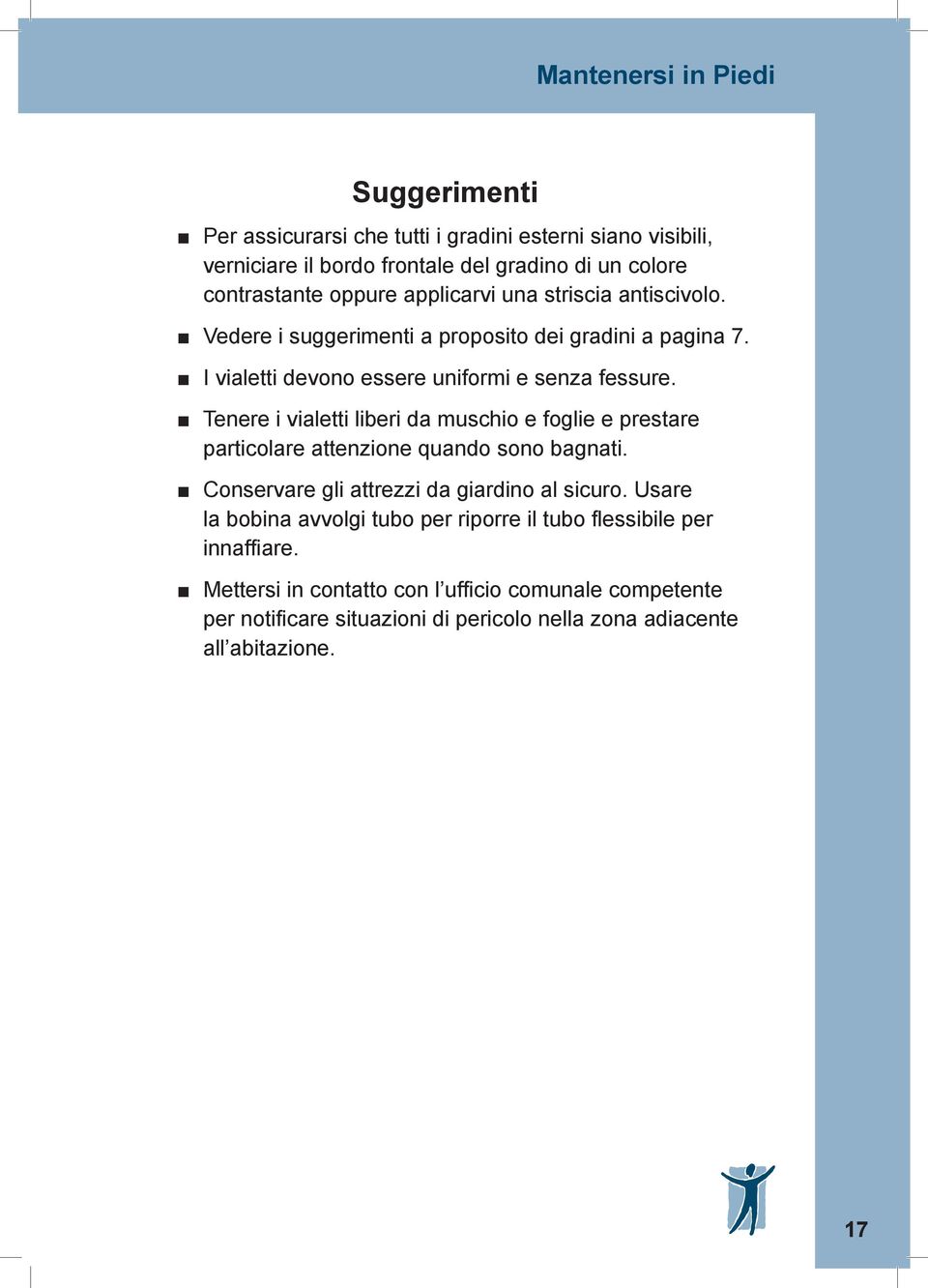 Mantenersi in Piedi

Suggerimenti

■ Per assicurarsi che tutti i gradini esterni siano visibili, verniciare il bordo frontale del gradino di un colore contrastante oppure applicarvi una striscia antiscivolo.

■ Vedere i suggerimenti a proposito dei gradini a pagina 7.

■ I vialetti devono essere uniformi e senza fessure.

■ Tenere i vialetti liberi da muschio e foglie e prestare particolare attenzione quando sono bagnati.

■ Conservare gli attrezzi da giardino al sicuro. Usare la bobina avvolgi tubo per riporre il tubo flessibile per innaffiare.

■ Mettersi in contatto con l’ufficio comunale competente per notificare situazioni di pericolo nella zona adiacente all’abitazione.

17